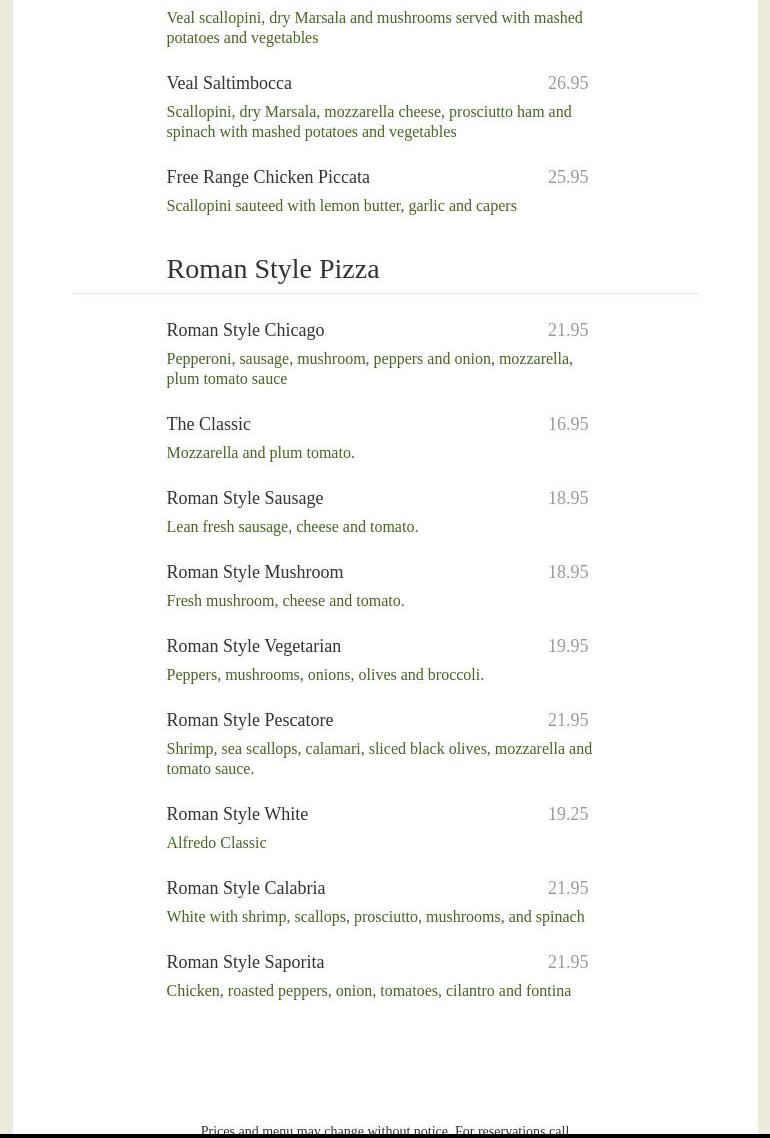 Veal scallopini, dry Marsala and mushrooms served with mashed potatoes and vegetables

Veal Saltimbocca 26.95
Scallopini, dry Marsala, mozzarella cheese, prosciutto ham and spinach with mashed potatoes and vegetables

Free Range Chicken Piccata 25.95
Scallopini sauteed with lemon butter, garlic and capers

Roman Style Pizza

Roman Style Chicago 21.95
Pepperoni, sausage, mushroom, peppers and onion, mozzarella, plum tomato sauce

The Classic 16.95
Mozzarella and plum tomato.

Roman Style Sausage 18.95
Lean fresh sausage, cheese and tomato.

Roman Style Mushroom 18.95
Fresh mushroom, cheese and tomato.

Roman Style Vegetarian 19.95
Peppers, mushrooms, onions, olives and broccoli.

Roman Style Pescatore 21.95
Shrimp, sea scallops, calamari, sliced black olives, mozzarella and tomato sauce.

Roman Style White 19.25
Alfredo Classic

Roman Style Calabria 21.95
White with shrimp, scallops, prosciutto, mushrooms, and spinach

Roman Style Saporita 21.95
Chicken, roasted peppers, onion, tomatoes, cilantro and fontina

Prices and menu may change without notice. For reservations call